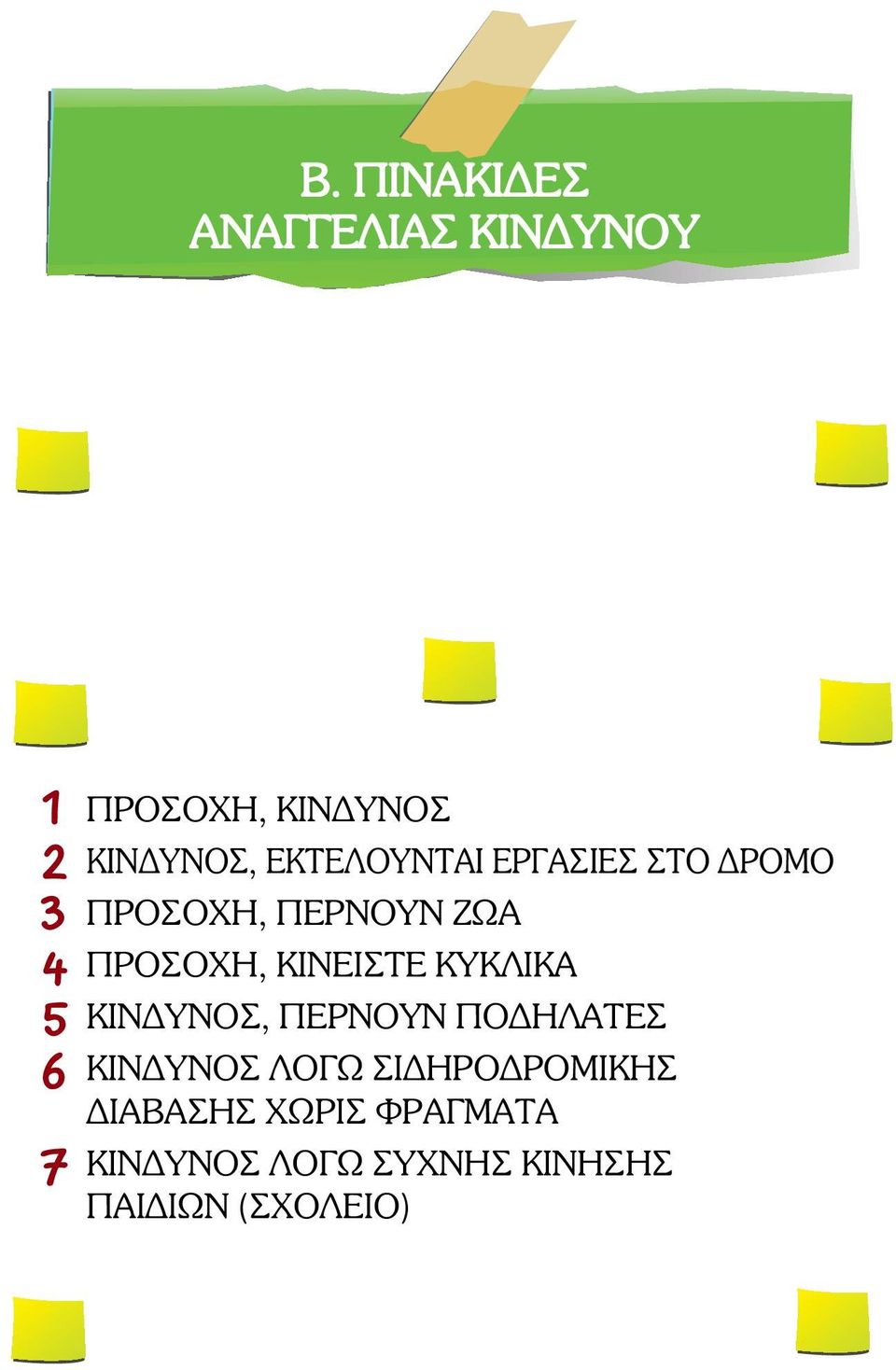 Β. ΠΙΝΑΚΙΔΕΣ ΑΝΑΓΓΕΛΙΑΣ ΚΙΝΔΥΝΟΥ

1 ΠΡΟΣΟΧΗ, ΚΙΝΔΥΝΟΣ
2 ΚΙΝΔΥΝΟΣ, ΕΚΤΕΛΟΥΝΤΑΙ ΕΡΓΑΣΙΕΣ ΣΤΟ ΔΡΟΜΟ
3 ΠΡΟΣΟΧΗ, ΠΕΡΝΟΥΝ ΖΩΑ
4 ΠΡΟΣΟΧΗ, ΚΙΝΕΙΣΤΕ ΚΥΚΛΙΚΑ
5 ΚΙΝΔΥΝΟΣ, ΠΕΡΝΟΥΝ ΠΟΔΗΛΑΤΕΣ
6 ΚΙΝΔΥΝΟΣ ΛΟΓΩ ΣΙΔΗΡΟΔΡΟΜΙΚΗΣ ΔΙΑΒΑΣΗΣ ΧΩΡΙΣ ΦΡΑΓΜΑΤΑ
7 ΚΙΝΔΥΝΟΣ ΛΟΓΩ ΣΥΧΝΗΣ ΚΙΝΗΣΗΣ ΠΑΙΔΙΩΝ (ΣΧΟΛΕΙΟ)